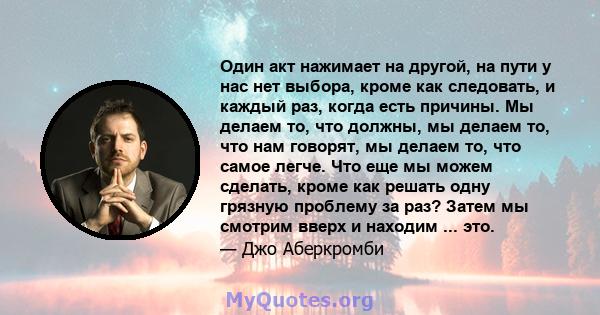 Один акт нажимает на другой, на пути у нас нет выбора, кроме как следовать, и каждый раз, когда есть причины. Мы делаем то, что должны, мы делаем то, что нам говорят, мы делаем то, что самое легче. Что еще мы можем сделать, кроме как решать одну грязную проблему за раз? Затем мы смотрим вверх и находим ... это.
— Джо Аберкромби

MyQuotes.org